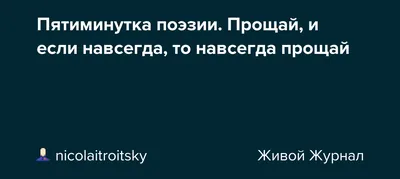 Пятиминутка поэзии. Прощай, и если навсегда, то навсегда прощай

nicolaitroitsky

Живой Журнал